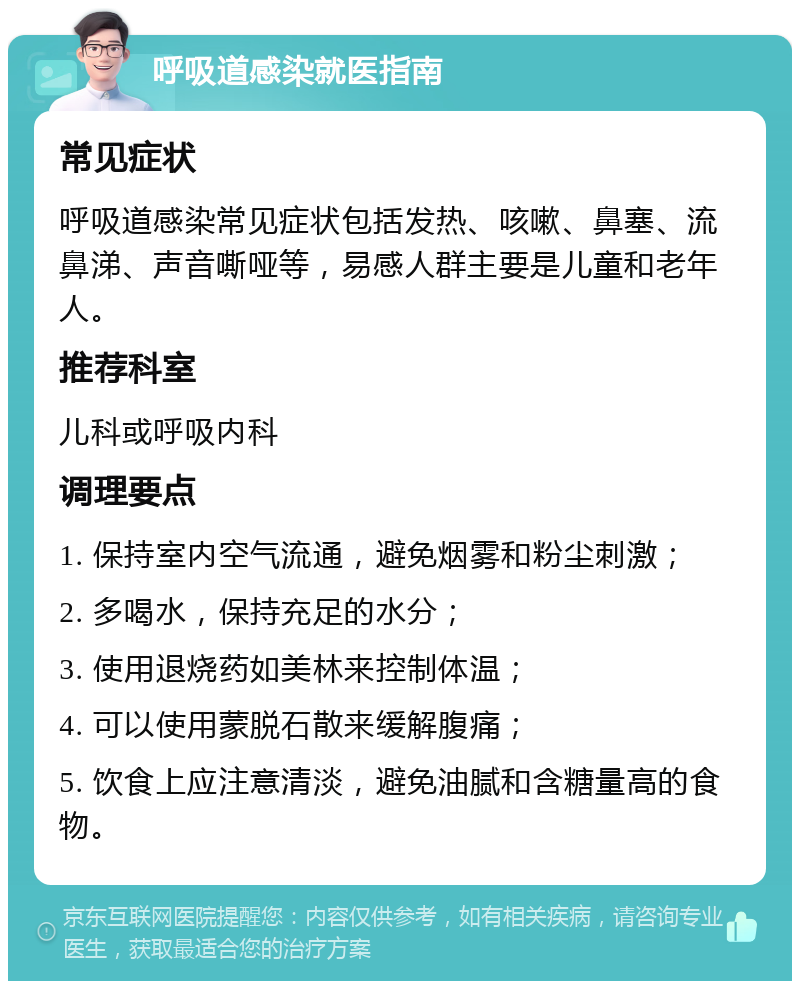 呼吸道感染就医指南

常见症状

呼吸道感染常见症状包括发热、咳嗽、鼻塞、流鼻涕、声音嘶哑等，易感人群主要是儿童和老年人。

推荐科室

儿科或呼吸内科

调理要点

1. 保持室内空气流通，避免烟雾和粉尘刺激；

2. 多喝水，保持充足的水分；

3. 使用退烧药如美林来控制体温；

4. 可以使用蒙脱石散来缓解腹痛；

5. 饮食上应注意清淡，避免油腻和含糖量高的食物。

京东互联网医院提醒您：内容仅供参考，如有相关疾病，请咨询专业医生，获取最适合您的治疗方案